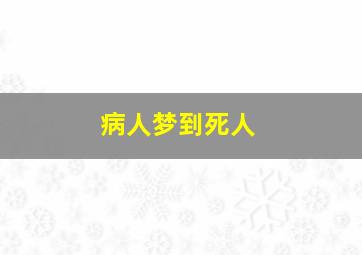 病人梦到死人